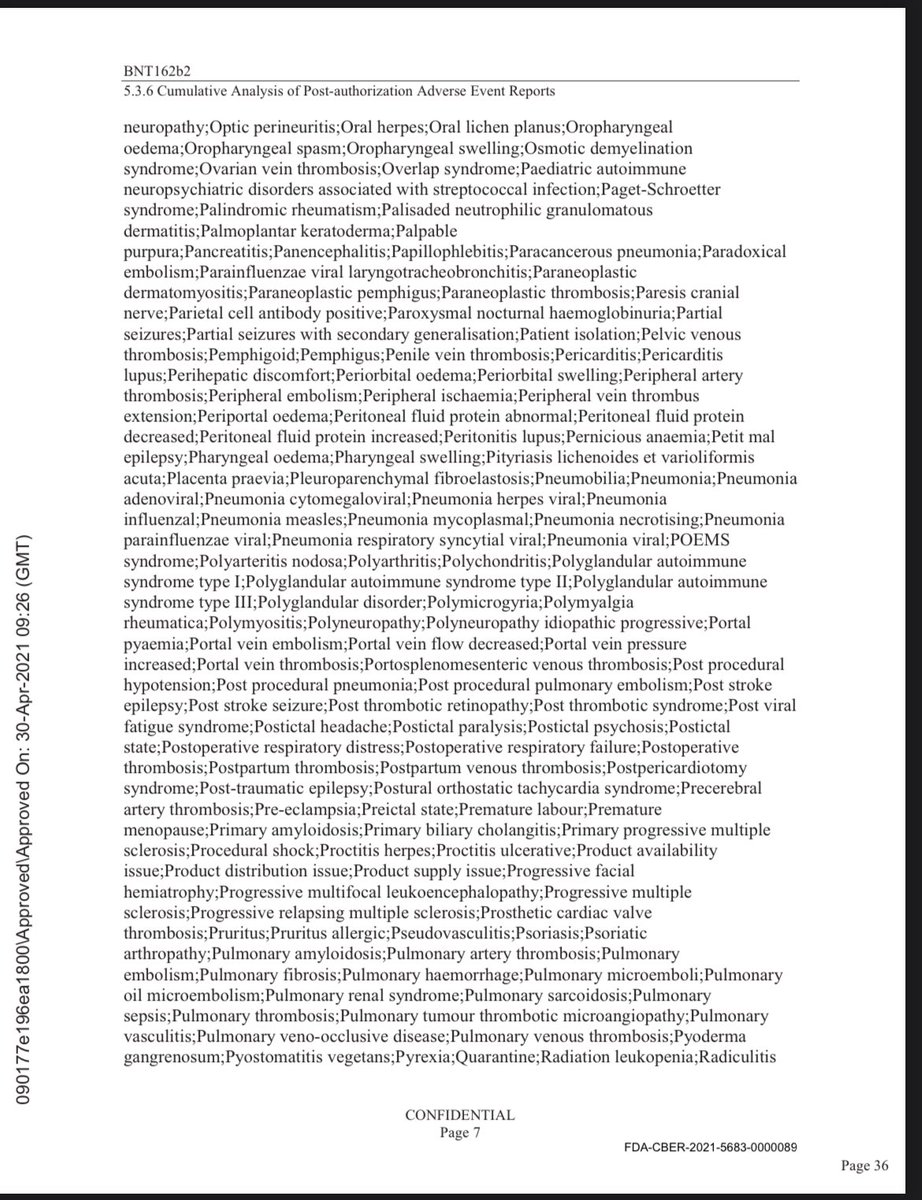 BNT162b2
5.3.6 Cumulative Analysis of Post-authorization Adverse Event Reports

neuropathy;Optic perineuritis;Oral herpes;Oral lichen planus;Oropharyngeal oedema;Oropharyngeal spasm;Oropharyngeal swelling;Osmotic demyelination syndrome;Ovarian vein thrombosis;Overlap syndrome;Paediatric autoimmune neuropsychiatric disorders associated with streptococcal infection;Paget-Schroetter syndrome;Palindromic rheumatism;Palisaded neutrophilic granulomatous dermatitis;Palmoplantar keratoderma;Palpable purpura;Pancreatitis;Panencephalitis;Papillophlebitis;Paracancerous pneumonia;Paradoxical embolism;Parainfluenzae viral laryngotracheobronchitis;Paraneoplastic dermatomyositis;Paraneoplastic pemphigus;Paraneoplastic thrombosis;Paresis cranial nerve;Parietal cell antibody positive;Paroxysmal nocturnal haemoglobinuria;Partial seizures;Partial seizures with secondary generalisation;Patient isolation;Pelvic venous thrombosis;Pemphigoid;Pemphigus;Penile vein thrombosis;Pericarditis;Pericarditis lupus;Perihepatic discomfort;Periorbital oedema;Periorbital swelling;Peripheral artery thrombosis;Peripheral embolism;Peripheral ischaemia;Peripheral vein thrombus extension;Periportal oedema;Peritoneal fluid protein abnormal;Peritoneal fluid protein decreased;Peritoneal fluid protein increased;Peritonitis lupus;Pernicious anaemia;Petit mal epilepsy;Pharyngeal oedema;Pharyngeal swelling;Pityriasis lichenoides et varioliformis acuta;Placenta praevia;Pleuroparenchymal fibroelastosis;Pneumobilia;Pneumonia;Pneumonia adenoviral;Pneumonia cytomegaloviral;Pneumonia herpes viral;Pneumonia influenzal;Pneumonia measles;Pneumonia mycoplasmal;Pneumonia necrotising;Pneumonia parainfluenzae viral;Pneumonia respiratory syncytial viral;Pneumonia viral;POEMS syndrome;Polyarteritis nodosa;Polyarthritis;Polychondritis;Polyglandular autoimmune syndrome type I;Polyglandular autoimmune syndrome type II;Polyglandular autoimmune syndrome type III;Polyglandular disorder;Polymicrogyria;Polymyalgia rheumatica;Polymyositis;Polyneuropathy;Polyneuropathy idiopathic progressive;Portal pyaemia;Portal vein embolism;Portal vein flow decreased;Portal vein pressure increased;Portal vein thrombosis;Portosplenomesenteric venous thrombosis;Post procedural hypotension;Post procedural pneumonia;Post procedural pulmonary embolism;Post stroke epilepsy;Post stroke seizure;Post thrombotic retinopathy;Post thrombotic syndrome;Post viral fatigue syndrome;Postictal headache;Postictal paralysis;Postictal psychosis;Postictal state;Postoperative respiratory distress;Postoperative respiratory failure;Postoperative thrombosis;Postpartum thrombosis;Postpartum venous thrombosis;Postpericardiotomy syndrome;Post-traumatic epilepsy;Postural orthostatic tachycardia syndrome;Precerebral artery thrombosis;Pre-eclampsia;Preictal state;Premature labour;Premature menopause;Primary amyloidosis;Primary biliary cholangitis;Primary progressive multiple sclerosis;Procedural shock;Proctitis herpes;Proctitis ulcerative;Product availability issue;Product distribution issue;Product supply issue;Progressive facial hemiatrophy;Progressive multifocal leukoencephalopathy;Progressive multiple sclerosis;Progressive relapsing multiple sclerosis;Prosthetic cardiac valve thrombosis;Pruritus;Pruritus allergic;Pseudovasculitis;Psoriasis;Psoriatic arthropathy;Pulmonary amyloidosis;Pulmonary artery thrombosis;Pulmonary embolism;Pulmonary fibrosis;Pulmonary haemorrhage;Pulmonary microemboli;Pulmonary oil microembolism;Pulmonary renal syndrome;Pulmonary sarcoidosis;Pulmonary sepsis;Pulmonary thrombosis;Pulmonary tumour thrombotic microangiopathy;Pulmonary vasculitis;Pulmonary veno-occlusive disease;Pulmonary venous thrombosis;Pyoderma gangrenosum;Pyostomatitis vegetans;Pyrexia;Quarantine;Radiation leukopenia;Radiculitis

090177e196ea1800\Approved\Approved On: 30-Apr-2021 09:26 (GMT)

CONFIDENTIAL
Page 7

FDA-CBER-2021-5683-0000089

Page 36